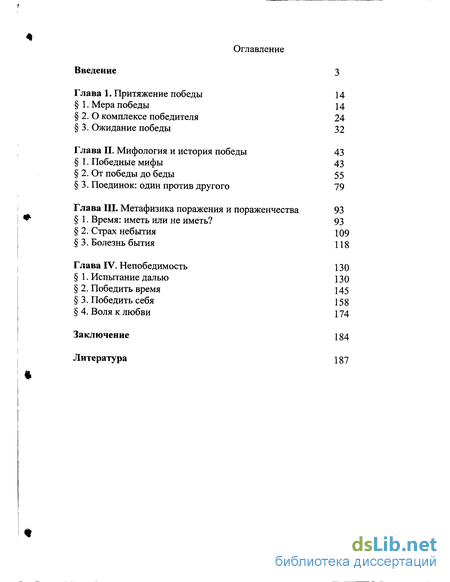 Оглавление

| | |
|---|---|
| **Введение** | 3 |
| **Глава 1.** Притяжение победы | 14 |
| § 1. Мера победы | 14 |
| § 2. О комплексе победителя | 24 |
| § 3. Ожидание победы | 32 |
| **Глава II.** Мифология и история победы | 43 |
| § 1. Победные мифы | 43 |
| § 2. От победы до беды | 55 |
| § 3. Поединок: один против другого | 79 |
| **Глава III.** Метафизика поражения и пораженчества | 93 |
| § 1. Время: иметь или не иметь? | 93 |
| § 2. Страх небытия | 109 |
| § 3. Болезнь бытия | 118 |
| **Глава IV.** Непобедимость | 130 |
| § 1. Испытание далью | 130 |
| § 2. Победить время | 145 |
| § 3. Победить себя | 158 |
| § 4. Воля к любви | 174 |
| **Заключение** | 184 |
| **Литература** | 187 |

dsLib.net
библиотека диссертаций